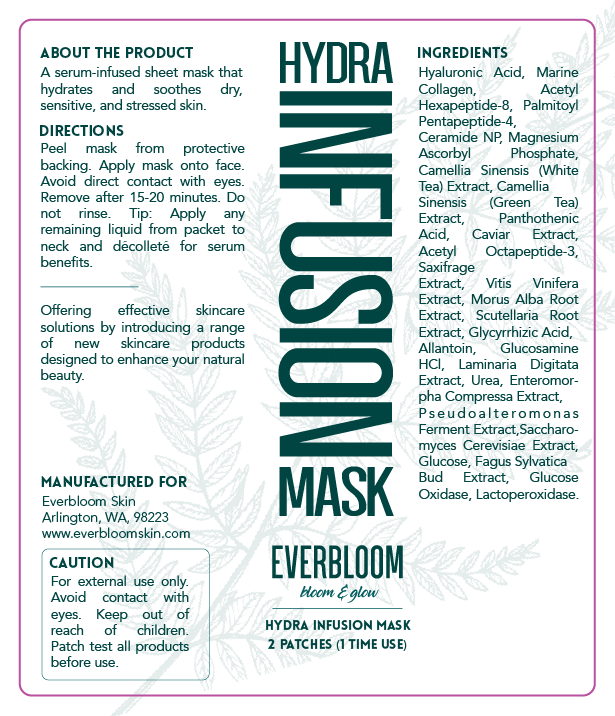 ABOUT THE PRODUCT
A serum-infused sheet mask that hydrates and soothes dry, sensitive, and stressed skin.

DIRECTIONS
Peel mask from protective backing. Apply mask onto face. Avoid direct contact with eyes. Remove after 15-20 minutes. Do not rinse. Tip: Apply any remaining liquid from packet to neck and décolleté for serum benefits.

Offering effective skincare solutions by introducing a range of new skincare products designed to enhance your natural beauty.

MANUFACTURED FOR
Everbloom Skin
Arlington, WA, 98223
www.everbloomskin.com

CAUTION
For external use only. Avoid contact with eyes. Keep out of reach of children. Patch test all products before use.

HYDRA
INFUSION
MASK

EVERBLOOM
bloom & glow

HYDRA INFUSION MASK
2 PATCHES (1 TIME USE)

INGREDIENTS
Hyaluronic Acid, Marine Collagen, Acetyl Hexapeptide-8, Palmitoyl Pentapeptide-4, Ceramide NP, Magnesium Ascorbyl Phosphate, Camellia Sinensis (White Tea) Extract, Camellia Sinensis (Green Tea) Extract, Panthothenic Acid, Caviar Extract, Acetyl Octapeptide-3, Saxifrage Extract, Vitis Vinifera Extract, Morus Alba Root Extract, Scutellaria Root Extract, Glycyrrhizic Acid, Allantoin, Glucosamine HCl, Laminaria Digitata Extract, Urea, Enteromorpha Compressa Extract, Pseudoalteromonas Ferment Extract,Saccharomyces Cerevisiae Extract, Glucose, Fagus Sylvatica Bud Extract, Glucose Oxidase, Lactoperoxidase.